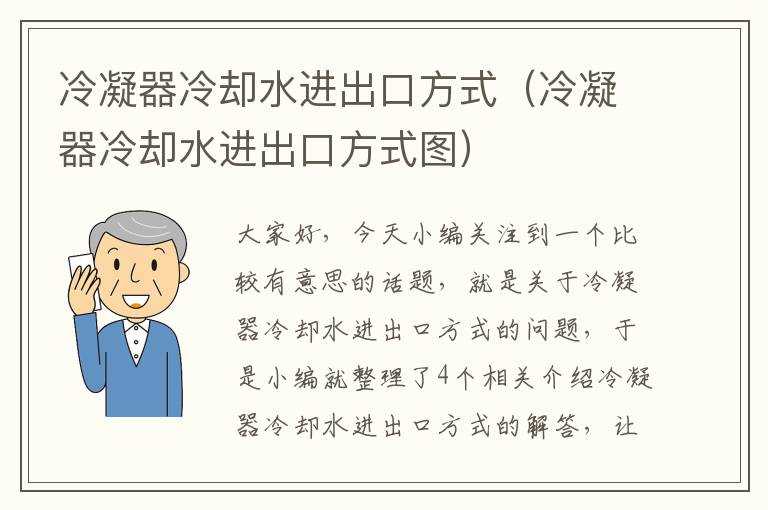 冷凝器冷却水进出口方式（冷凝器冷却水进出口方式图）

大家好，今天小编关注到一个比较有意思的话题，就是关于冷凝器冷却水进出口方式的问题，于是小编就整理了4个相关介绍冷凝器冷却水进出口方式的解答，让